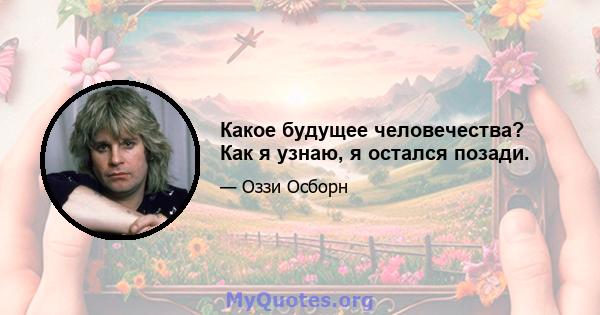 Какое будущее человечества? Как я узнаю, я остался позади.

— Оззи Осборн

MyQuotes.org